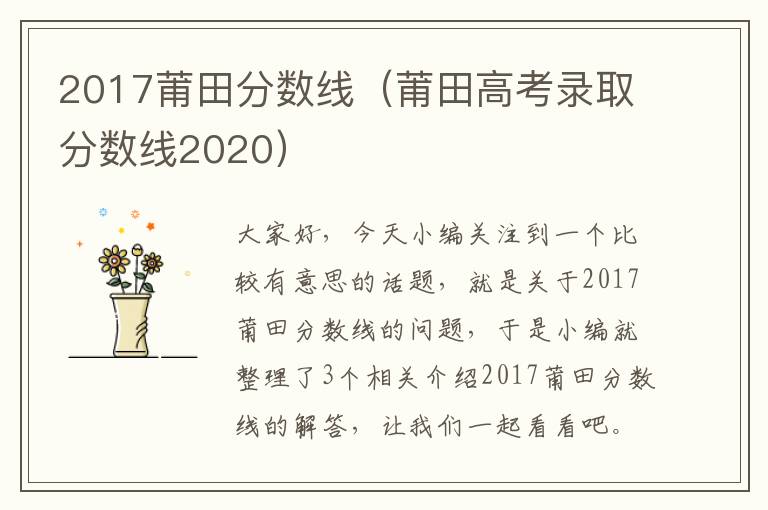 2017莆田分数线（莆田高考录取分数线2020）

大家好，今天小编关注到一个比较有意思的话题，就是关于2017莆田分数线的问题，于是小编就整理了3个相关介绍2017莆田分数线的解答，让我们一起看看吧。